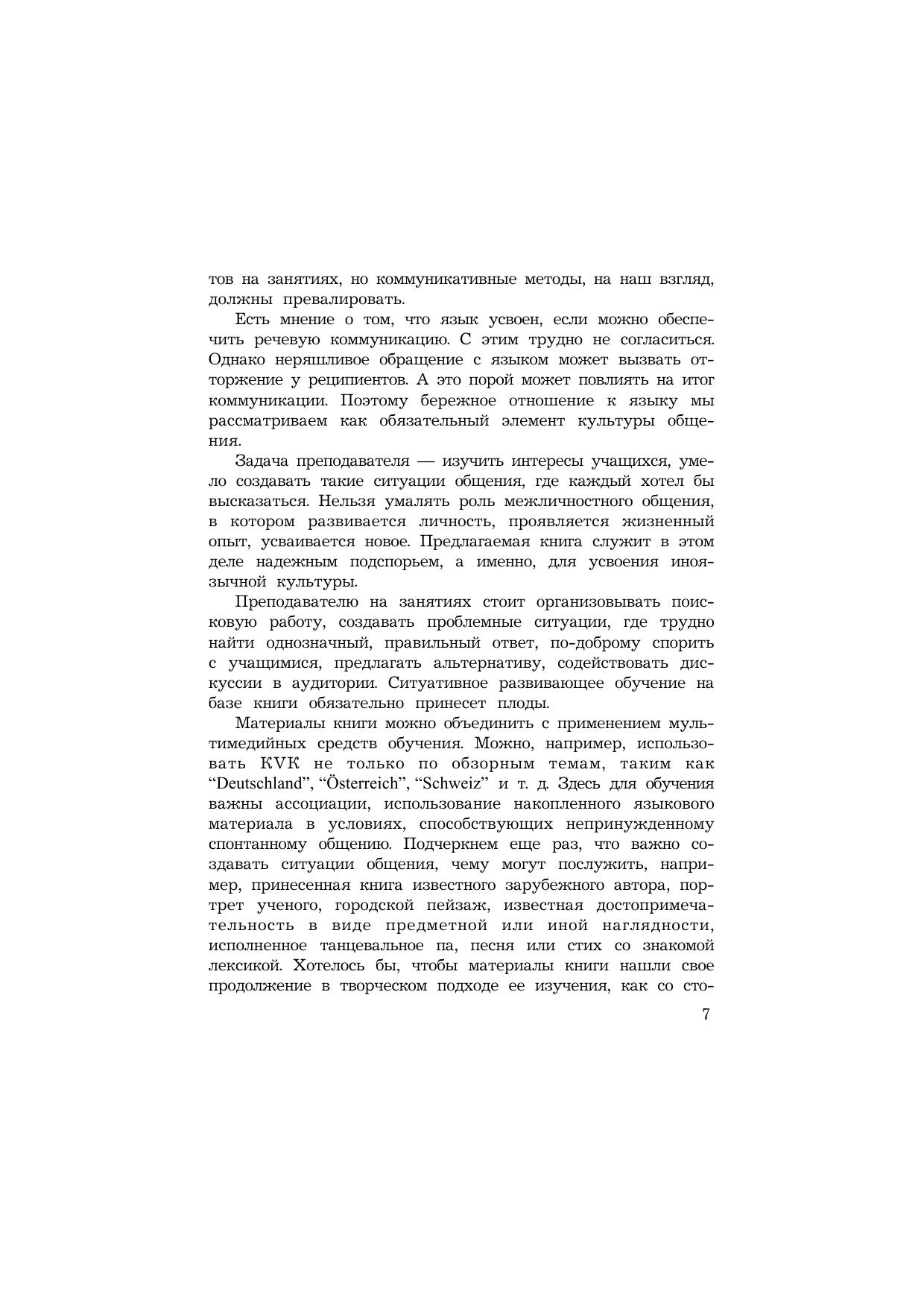 тов на занятиях, но коммуникативные методы, на наш взгляд, должны превалировать.

Есть мнение о том, что язык усвоен, если можно обеспечить речевую коммуникацию. С этим трудно не согласиться. Однако неряшливое обращение с языком может вызвать отторжение у реципиентов. А это порой может повлиять на итог коммуникации. Поэтому бережное отношение к языку мы рассматриваем как обязательный элемент культуры общения.

Задача преподавателя — изучить интересы учащихся, умело создавать такие ситуации общения, где каждый хотел бы высказаться. Нельзя умалять роль межличностного общения, в котором развивается личность, проявляется жизненный опыт, усваивается новое. Предлагаемая книга служит в этом деле надежным подспорьем, а именно, для усвоения иноязычной культуры.

Преподавателю на занятиях стоит организовывать поисковую работу, создавать проблемные ситуации, где трудно найти однозначный, правильный ответ, по-доброму спорить с учащимися, предлагать альтернативу, содействовать дискуссии в аудитории. Ситуативное развивающее обучение на базе книги обязательно принесет плоды.

Материалы книги можно объединить с применением мультимедийных средств обучения. Можно, например, использовать KVK не только по обзорным темам, таким как "Deutschland", "Österreich", "Schweiz" и т. д. Здесь для обучения важны ассоциации, использование накопленного языкового материала в условиях, способствующих непринужденному спонтанному общению. Подчеркнем еще раз, что важно создавать ситуации общения, чему могут послужить, например, принесенная книга известного зарубежного автора, портрет ученого, городской пейзаж, известная достопримечательность в виде предметной или иной наглядности, исполненное танцевальное па, песня или стих со знакомой лексикой. Хотелось бы, чтобы материалы книги нашли свое продолжение в творческом подходе ее изучения, как со сто-

7